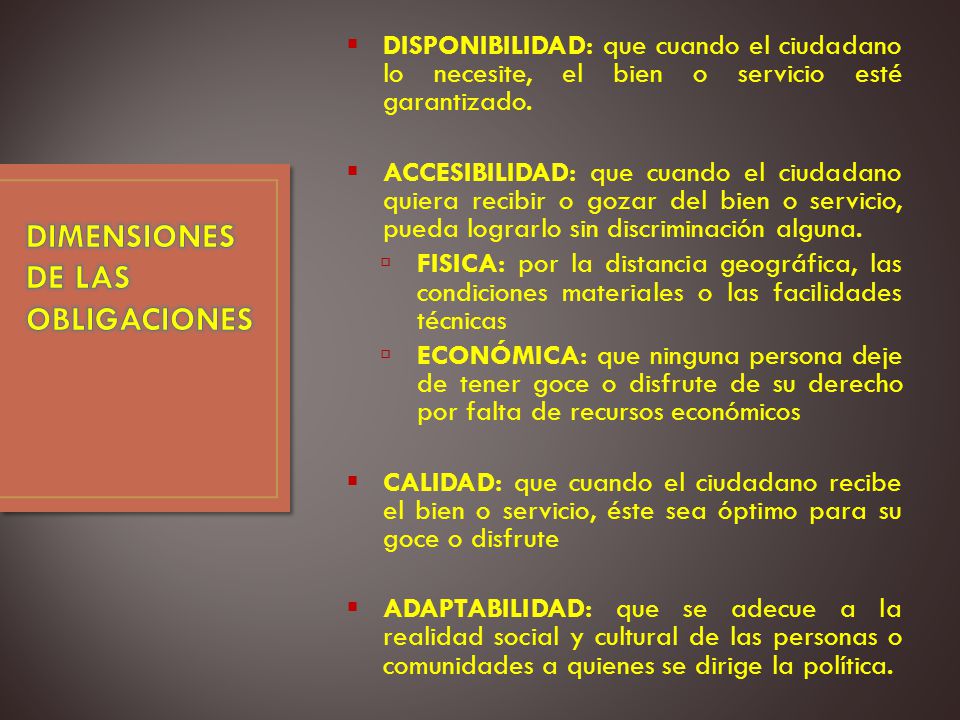 DIMENSIONES DE LAS OBLIGACIONES

▪ DISPONIBILIDAD: que cuando el ciudadano lo necesite, el bien o servicio esté garantizado.

▪ ACCESIBILIDAD: que cuando el ciudadano quiera recibir o gozar del bien o servicio, pueda lograrlo sin discriminación alguna.
▫ FISICA: por la distancia geográfica, las condiciones materiales o las facilidades técnicas
▫ ECONÓMICA: que ninguna persona deje de tener goce o disfrute de su derecho por falta de recursos económicos

▪ CALIDAD: que cuando el ciudadano recibe el bien o servicio, éste sea óptimo para su goce o disfrute

▪ ADAPTABILIDAD: que se adecue a la realidad social y cultural de las personas o comunidades a quienes se dirige la política.